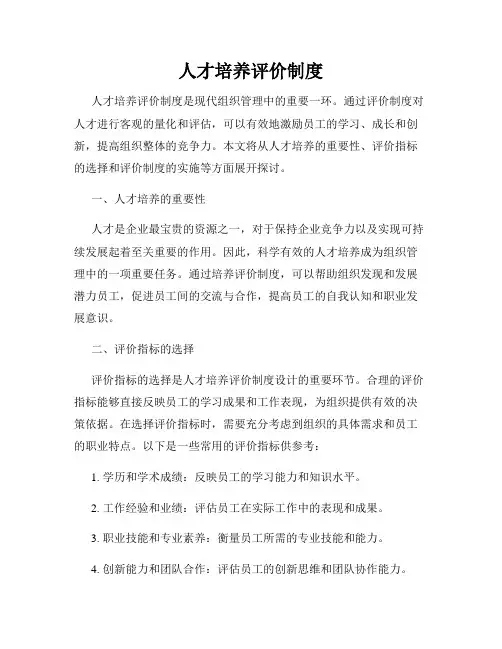 人才培养评价制度

人才培养评价制度是现代组织管理中的重要一环。通过评价制度对人才进行客观的量化和评估，可以有效地激励员工的学习、成长和创新，提高组织整体的竞争力。本文将从人才培养的重要性、评价指标的选择和评价制度的实施等方面展开探讨。

一、人才培养的重要性

人才是企业最宝贵的资源之一，对于保持企业竞争力以及实现可持续发展起着至关重要的作用。因此，科学有效的人才培养成为组织管理中的一项重要任务。通过培养评价制度，可以帮助组织发现和发展潜力员工，促进员工间的交流与合作，提高员工的自我认知和职业发展意识。

二、评价指标的选择

评价指标的选择是人才培养评价制度设计的重要环节。合理的评价指标能够直接反映员工的学习成果和工作表现，为组织提供有效的决策依据。在选择评价指标时，需要充分考虑到组织的具体需求和员工的职业特点。以下是一些常用的评价指标供参考：

1. 学历和学术成绩：反映员工的学习能力和知识水平。

2. 工作经验和业绩：评估员工在实际工作中的表现和成果。

3. 职业技能和专业素养：衡量员工所需的专业技能和能力。

4. 创新能力和团队合作：评估员工的创新思维和团队协作能力。